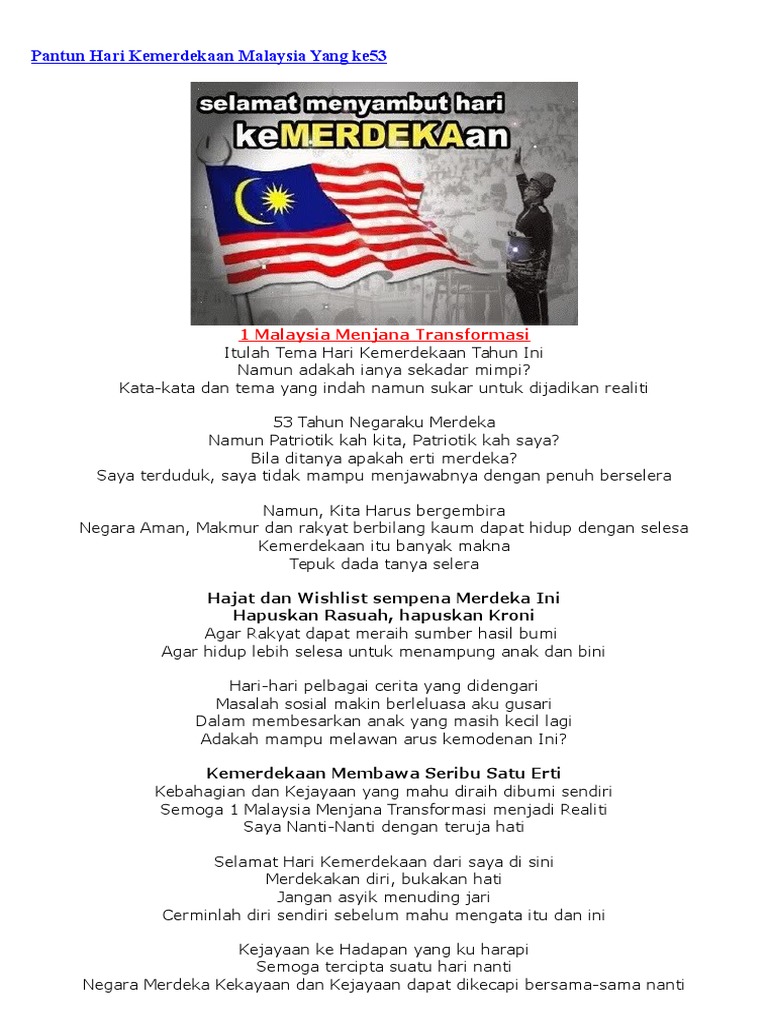 Pantun Hari Kemerdekaan Malaysia Yang ke53

selamat menyambut hari keMERDEKAan

1 Malaysia Menjana Transformasi
Itulah Tema Hari Kemerdekaan Tahun Ini
Namun adakah ianya sekadar mimpi?
Kata-kata dan tema yang indah namun sukar untuk dijadikan realiti

53 Tahun Negaraku Merdeka
Namun Patriotik kah kita, Patriotik kah saya?
Bila ditanya apakah erti merdeka?
Saya terduduk, saya tidak mampu menjawabnya dengan penuh berselera

Namun, Kita Harus bergembira
Negara Aman, Makmur dan rakyat berbilang kaum dapat hidup dengan selesa
Kemerdekaan itu banyak makna
Tepuk dada tanya selera

Hajat dan Wishlist sempena Merdeka Ini
Hapuskan Rasuah, hapuskan Kroni
Agar Rakyat dapat meraih sumber hasil bumi
Agar hidup lebih selesa untuk menampung anak dan bini

Hari-hari pelbagai cerita yang didengari
Masalah sosial makin berleluasa aku gusari
Dalam membesarkan anak yang masih kecil lagi
Adakah mampu melawan arus kemodenan Ini?

Kemerdekaan Membawa Seribu Satu Erti
Kebahagian dan Kejayaan yang mahu diraih dibumi sendiri
Semoga 1 Malaysia Menjana Transformasi menjadi Realiti
Saya Nanti-Nanti dengan teruja hati

Selamat Hari Kemerdekaan dari saya di sini
Merdekakan diri, bukakan hati
Jangan asyik menuding jari
Cerminlah diri sendiri sebelum mahu mengata itu dan ini

Kejayaan ke Hadapan yang ku harapi
Semoga tercipta suatu hari nanti
Negara Merdeka Kekayaan dan Kejayaan dapat dikecapi bersama-sama nanti